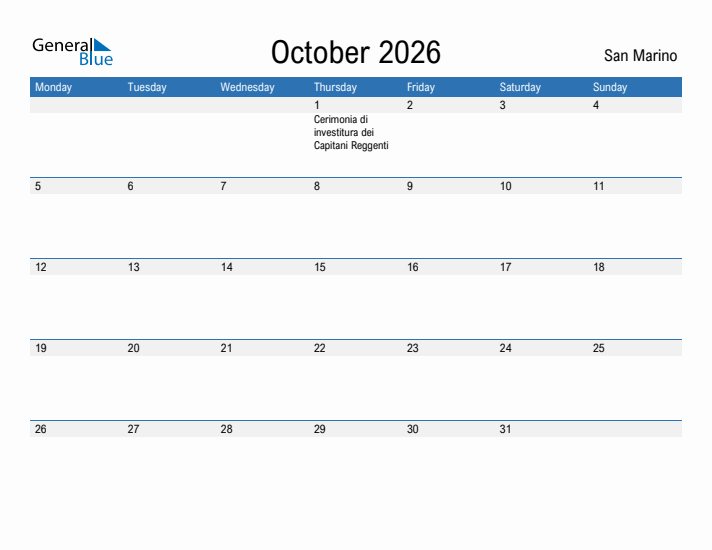 General Blue

October 2026

San Marino

| Monday | Tuesday | Wednesday | Thursday | Friday | Saturday | Sunday |
|---|---|---|---|---|---|---|
| | | | 1 Cerimonia di investitura dei Capitani Reggenti | 2 | 3 | 4 |
| 5 | 6 | 7 | 8 | 9 | 10 | 11 |
| 12 | 13 | 14 | 15 | 16 | 17 | 18 |
| 19 | 20 | 21 | 22 | 23 | 24 | 25 |
| 26 | 27 | 28 | 29 | 30 | 31 | |